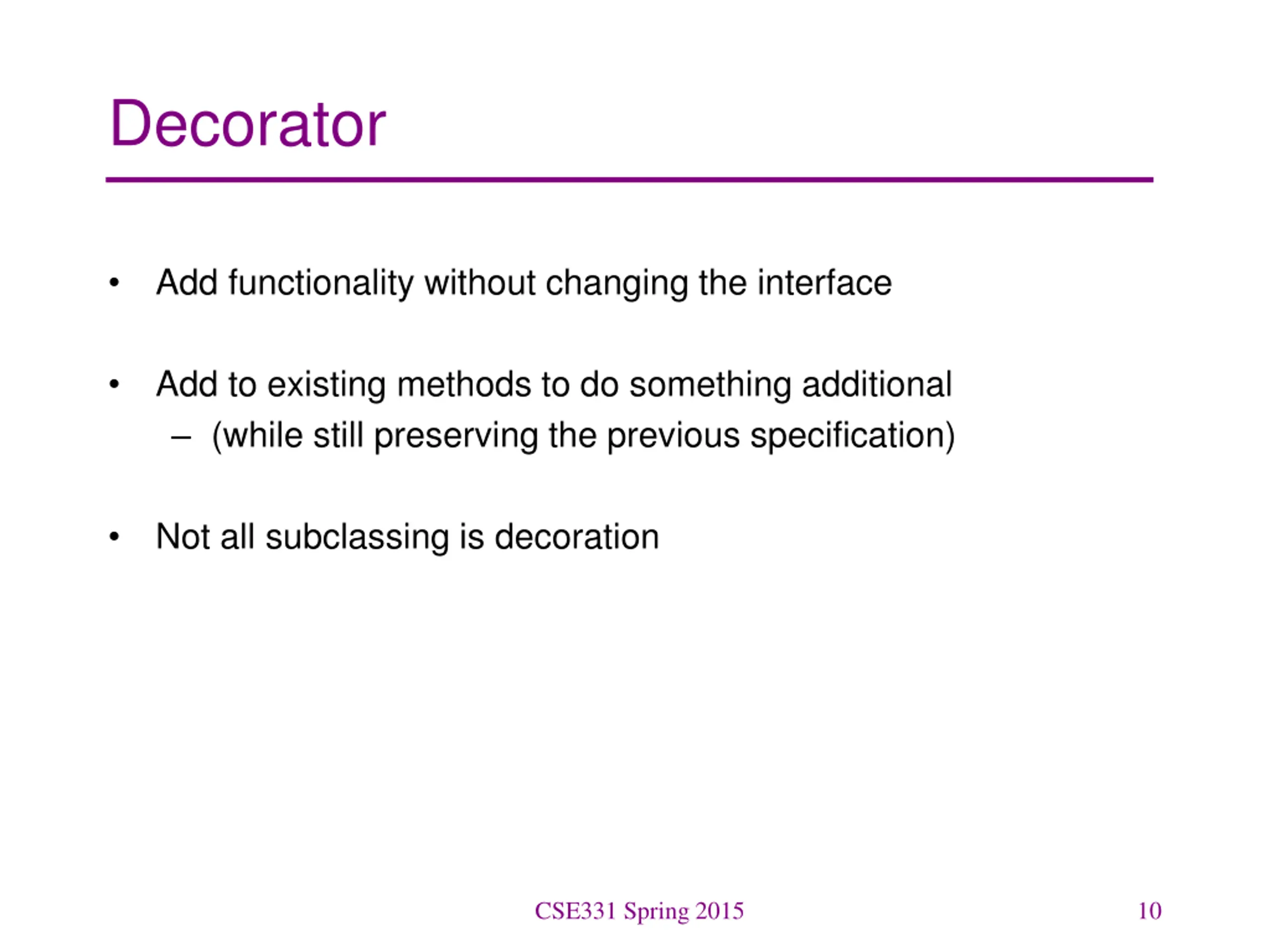 Decorator

• Add functionality without changing the interface

• Add to existing methods to do something additional
– (while still preserving the previous specification)

• Not all subclassing is decoration

CSE331 Spring 2015

10